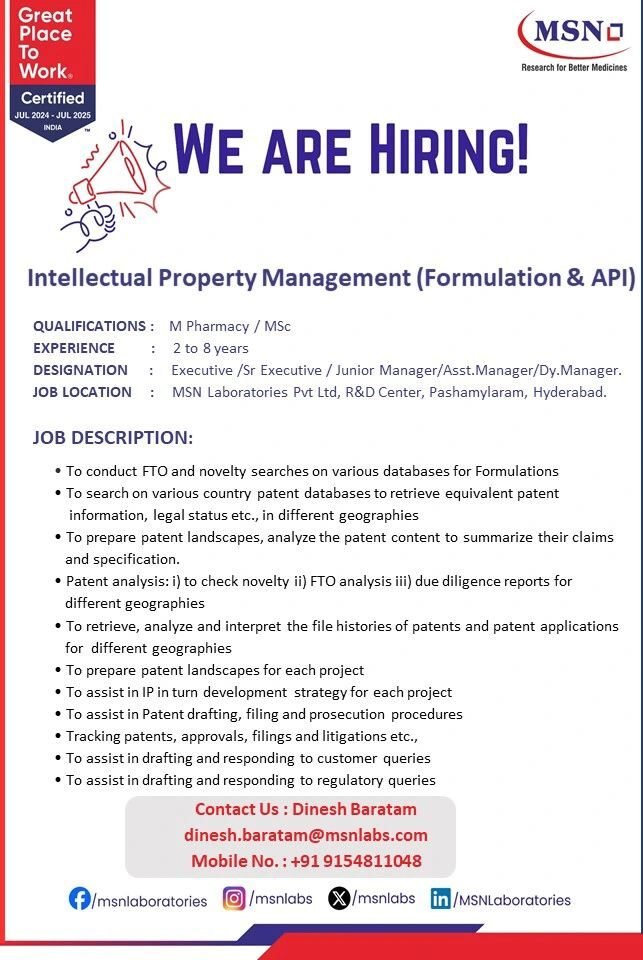 Great Place To Work. Certified JUL 2024 - JUL 2025 INDIA

MSN
Research for Better Medicines

WE ARE HIRING!

Intellectual Property Management (Formulation & API)

QUALIFICATIONS : M Pharmacy / MSc
EXPERIENCE : 2 to 8 years
DESIGNATION : Executive /Sr Executive / Junior Manager/Asst.Manager/Dy.Manager.
JOB LOCATION : MSN Laboratories Pvt Ltd, R&D Center, Pashamylaram, Hyderabad.

JOB DESCRIPTION:

• To conduct FTO and novelty searches on various databases for Formulations
• To search on various country patent databases to retrieve equivalent patent information, legal status etc., in different geographies
• To prepare patent landscapes, analyze the patent content to summarize their claims and specification.
• Patent analysis: i) to check novelty ii) FTO analysis iii) due diligence reports for different geographies
• To retrieve, analyze and interpret the file histories of patents and patent applications for different geographies
• To prepare patent landscapes for each project
• To assist in IP in turn development strategy for each project
• To assist in Patent drafting, filing and prosecution procedures
• Tracking patents, approvals, filings and litigations etc.,
• To assist in drafting and responding to customer queries
• To assist in drafting and responding to regulatory queries

Contact Us : Dinesh Baratam
dinesh.baratam@msnlabs.com
Mobile No. : +91 9154811048

/msnlaboratories /msnlabs /msnlabs /MSNLaboratories